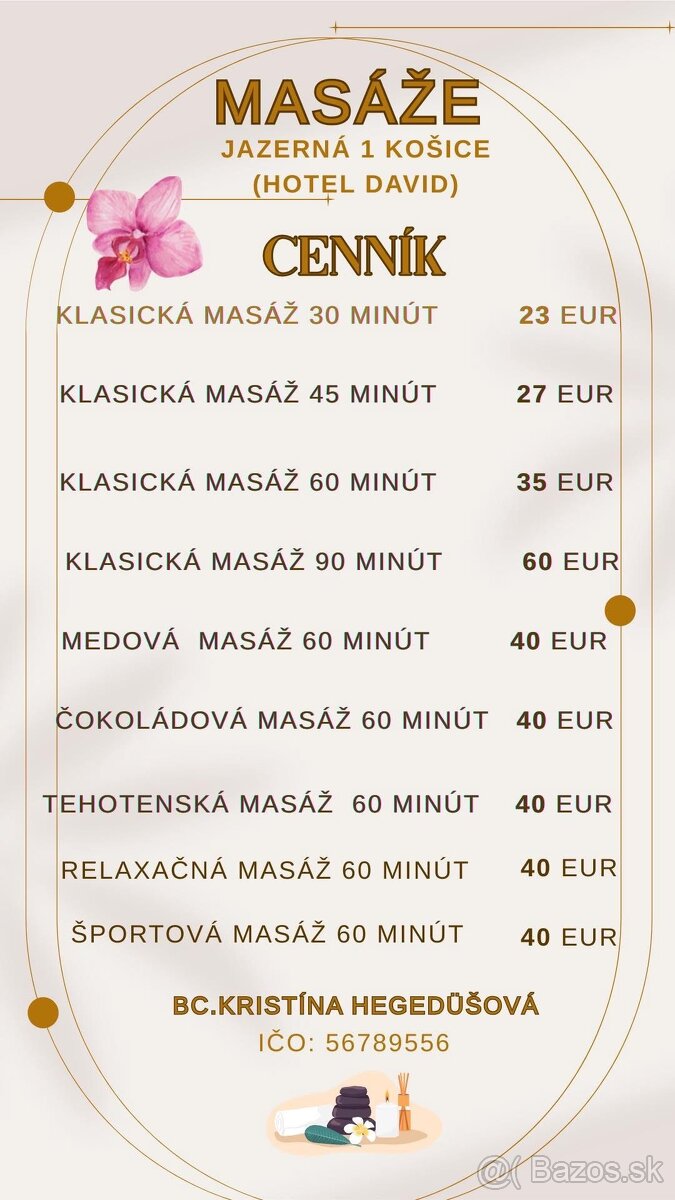 MASÁŽE
JAZERNÁ 1 KOŠICE
(HOTEL DAVID)

CENNÍK

KLASICKÁ MASÁŽ 30 MINÚT 23 EUR

KLASICKÁ MASÁŽ 45 MINÚT 27 EUR

KLASICKÁ MASÁŽ 60 MINÚT 35 EUR

KLASICKÁ MASÁŽ 90 MINÚT 60 EUR

MEDOVÁ MASÁŽ 60 MINÚT 40 EUR

ČOKOLÁDOVÁ MASÁŽ 60 MINÚT 40 EUR

TEHOTENSKÁ MASÁŽ 60 MINÚT 40 EUR

RELAXAČNÁ MASÁŽ 60 MINÚT 40 EUR

ŠPORTOVÁ MASÁŽ 60 MINÚT 40 EUR

BC.KRISTÍNA HEGEDÜŠOVÁ
IČO: 56789556

Bazos.sk